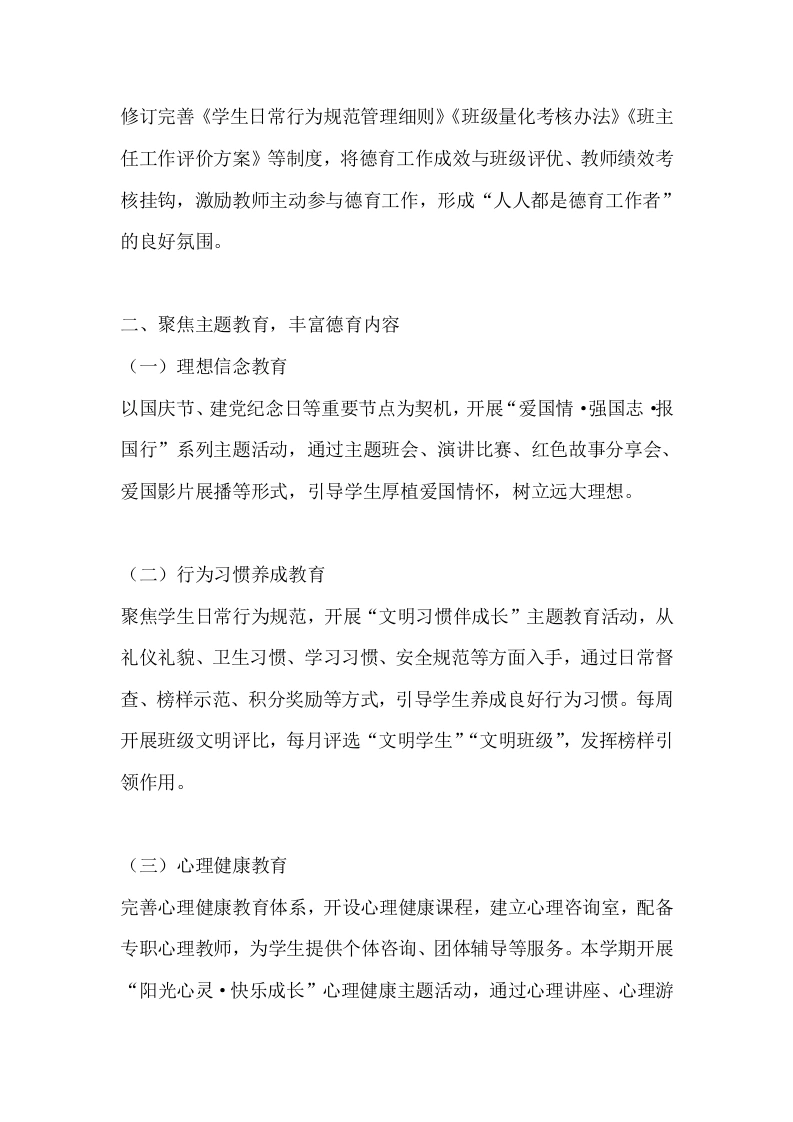 修订完善《学生日常行为规范管理细则》《班级量化考核办法》《班主任工作评价方案》等制度，将德育工作成效与班级评优、教师绩效考核挂钩，激励教师主动参与德育工作，形成“人人都是德育工作者”的良好氛围。

二、聚焦主题教育，丰富德育内容
（一）理想信念教育
以国庆节、建党纪念日等重要节点为契机，开展“爱国情·强国志·报国行”系列主题活动，通过主题班会、演讲比赛、红色故事分享会、爱国影片展播等形式，引导学生厚植爱国情怀，树立远大理想。

（二）行为习惯养成教育
聚焦学生日常行为规范，开展“文明习惯伴成长”主题教育活动，从礼仪礼貌、卫生习惯、学习习惯、安全规范等方面入手，通过日常督查、榜样示范、积分奖励等方式，引导学生养成良好行为习惯。每周开展班级文明评比，每月评选“文明学生”“文明班级”，发挥榜样引领作用。

（三）心理健康教育
完善心理健康教育体系，开设心理健康课程，建立心理咨询室，配备专职心理教师，为学生提供个体咨询、团体辅导等服务。本学期开展“阳光心灵·快乐成长”心理健康主题活动，通过心理讲座、心理游